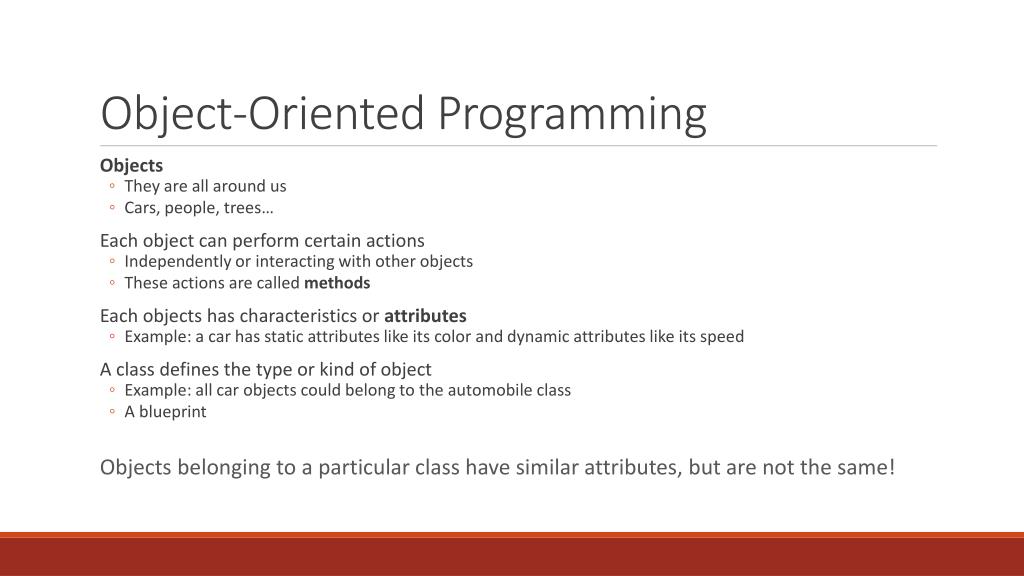 Object-Oriented Programming

Objects
◦ They are all around us
◦ Cars, people, trees…

Each object can perform certain actions
◦ Independently or interacting with other objects
◦ These actions are called methods

Each objects has characteristics or attributes
◦ Example: a car has static attributes like its color and dynamic attributes like its speed

A class defines the type or kind of object
◦ Example: all car objects could belong to the automobile class
◦ A blueprint

Objects belonging to a particular class have similar attributes, but are not the same!